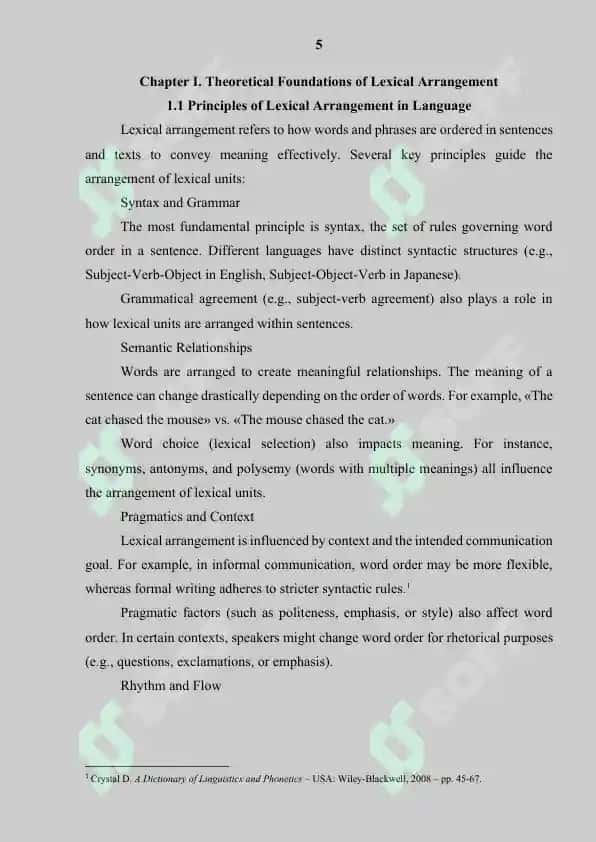 5

Chapter I. Theoretical Foundations of Lexical Arrangement

1.1 Principles of Lexical Arrangement in Language

Lexical arrangement refers to how words and phrases are ordered in sentences and texts to convey meaning effectively. Several key principles guide the arrangement of lexical units:

Syntax and Grammar

The most fundamental principle is syntax, the set of rules governing word order in a sentence. Different languages have distinct syntactic structures (e.g., Subject-Verb-Object in English, Subject-Object-Verb in Japanese).

Grammatical agreement (e.g., subject-verb agreement) also plays a role in how lexical units are arranged within sentences.

Semantic Relationships

Words are arranged to create meaningful relationships. The meaning of a sentence can change drastically depending on the order of words. For example, «The cat chased the mouse» vs. «The mouse chased the cat.»

Word choice (lexical selection) also impacts meaning. For instance, synonyms, antonyms, and polysemy (words with multiple meanings) all influence the arrangement of lexical units.

Pragmatics and Context

Lexical arrangement is influenced by context and the intended communication goal. For example, in informal communication, word order may be more flexible, whereas formal writing adheres to stricter syntactic rules.$^1$

Pragmatic factors (such as politeness, emphasis, or style) also affect word order. In certain contexts, speakers might change word order for rhetorical purposes (e.g., questions, exclamations, or emphasis).

Rhythm and Flow

$^1$ Crystal D. A Dictionary of Linguistics and Phonetics – USA: Wiley-Blackwell, 2008 – pp. 45-67.